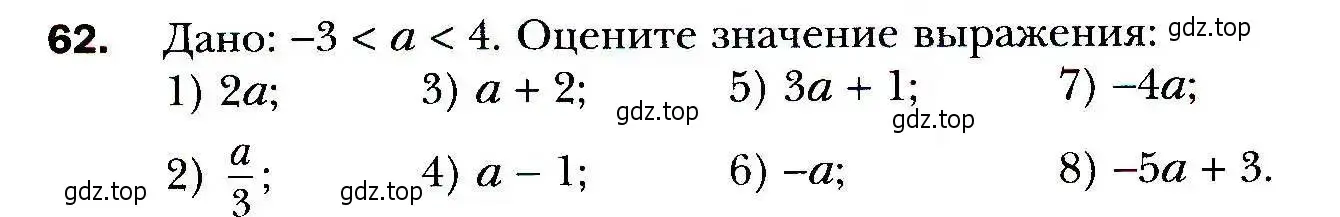 62. Дано: $-3 < a < 4$. Оцените значение выражения: gdz.top

1) $2a$; 3) $a + 2$; gdz.top 5) $3a + 1$; gdz.top 7) $-4a$;

gdz.top 2) $\frac{a}{3}$; gdz.top 4) $a - 1$; 6) $-a$; 8) $-5a + 3$.